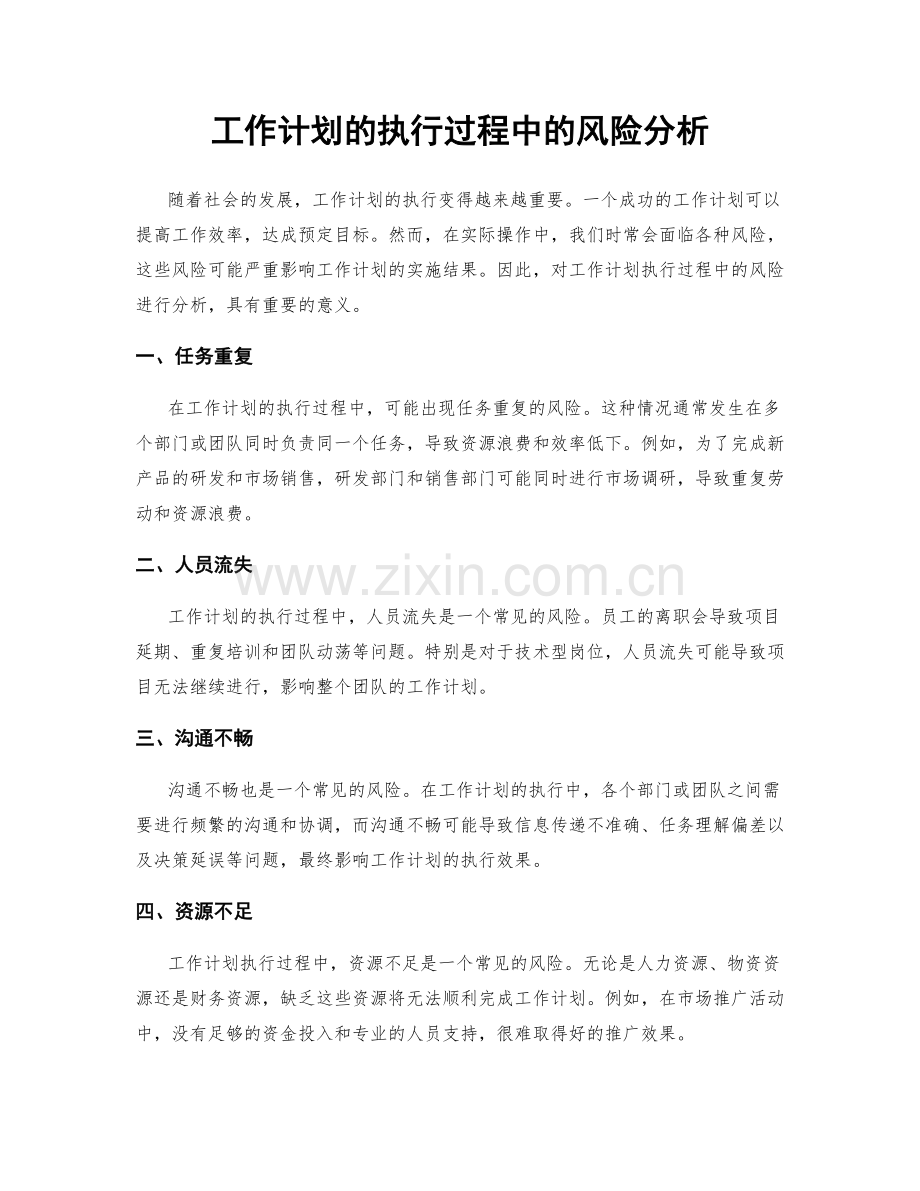 工作计划的执行过程中的风险分析

随着社会的发展，工作计划的执行变得越来越重要。一个成功的工作计划可以提高工作效率，达成预定目标。然而，在实际操作中，我们时常会面临各种风险，这些风险可能严重影响工作计划的实施结果。因此，对工作计划执行过程中的风险进行分析，具有重要的意义。

一、任务重复

在工作计划的执行过程中，可能出现任务重复的风险。这种情况通常发生在多个部门或团队同时负责同一个任务，导致资源浪费和效率低下。例如，为了完成新产品的研发和市场销售，研发部门和销售部门可能同时进行市场调研，导致重复劳动和资源浪费。

二、人员流失

工作计划的执行过程中，人员流失是一个常见的风险。员工的离职会导致项目延期、重复培训和团队动荡等问题。特别是对于技术型岗位，人员流失可能导致项目无法继续进行，影响整个团队的工作计划。

三、沟通不畅

沟通不畅也是一个常见的风险。在工作计划的执行中，各个部门或团队之间需要进行频繁的沟通和协调，而沟通不畅可能导致信息传递不准确、任务理解偏差以及决策延误等问题，最终影响工作计划的执行效果。

四、资源不足

工作计划执行过程中，资源不足是一个常见的风险。无论是人力资源、物资资源还是财务资源，缺乏这些资源将无法顺利完成工作计划。例如，在市场推广活动中，没有足够的资金投入和专业的人员支持，很难取得好的推广效果。

www.zixin.com.cn